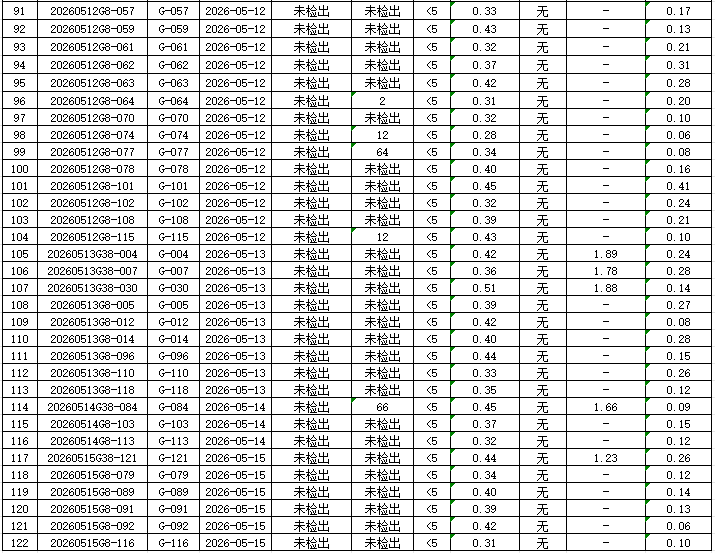 | 91 | 20260512G8-057 | G-057 | 2026-05-12 | 未检出 | 未检出 | <5 | 0.33 | 无 | - | 0.17 |
|---|---|---|---|---|---|---|---|---|---|---|
| 92 | 20260512G8-059 | G-059 | 2026-05-12 | 未检出 | 未检出 | <5 | 0.43 | 无 | - | 0.13 |
| 93 | 20260512G8-061 | G-061 | 2026-05-12 | 未检出 | 未检出 | <5 | 0.32 | 无 | - | 0.21 |
| 94 | 20260512G8-062 | G-062 | 2026-05-12 | 未检出 | 未检出 | <5 | 0.37 | 无 | - | 0.31 |
| 95 | 20260512G8-063 | G-063 | 2026-05-12 | 未检出 | 未检出 | <5 | 0.42 | 无 | - | 0.28 |
| 96 | 20260512G8-064 | G-064 | 2026-05-12 | 未检出 | 2 | <5 | 0.31 | 无 | - | 0.20 |
| 97 | 20260512G8-070 | G-070 | 2026-05-12 | 未检出 | 未检出 | <5 | 0.32 | 无 | - | 0.10 |
| 98 | 20260512G8-074 | G-074 | 2026-05-12 | 未检出 | 12 | <5 | 0.28 | 无 | - | 0.06 |
| 99 | 20260512G8-077 | G-077 | 2026-05-12 | 未检出 | 64 | <5 | 0.34 | 无 | - | 0.08 |
| 100 | 20260512G8-078 | G-078 | 2026-05-12 | 未检出 | 未检出 | <5 | 0.40 | 无 | - | 0.16 |
| 101 | 20260512G8-101 | G-101 | 2026-05-12 | 未检出 | 未检出 | <5 | 0.45 | 无 | - | 0.41 |
| 102 | 20260512G8-102 | G-102 | 2026-05-12 | 未检出 | 未检出 | <5 | 0.32 | 无 | - | 0.24 |
| 103 | 20260512G8-108 | G-108 | 2026-05-12 | 未检出 | 未检出 | <5 | 0.39 | 无 | - | 0.21 |
| 104 | 20260512G8-115 | G-115 | 2026-05-12 | 未检出 | 12 | <5 | 0.43 | 无 | - | 0.10 |
| 105 | 20260513G38-004 | G-004 | 2026-05-13 | 未检出 | 未检出 | <5 | 0.42 | 无 | 1.89 | 0.24 |
| 106 | 20260513G38-007 | G-007 | 2026-05-13 | 未检出 | 未检出 | <5 | 0.36 | 无 | 1.78 | 0.28 |
| 107 | 20260513G38-030 | G-030 | 2026-05-13 | 未检出 | 未检出 | <5 | 0.51 | 无 | 1.88 | 0.14 |
| 108 | 20260513G8-005 | G-005 | 2026-05-13 | 未检出 | 未检出 | <5 | 0.39 | 无 | - | 0.27 |
| 109 | 20260513G8-012 | G-012 | 2026-05-13 | 未检出 | 未检出 | <5 | 0.42 | 无 | - | 0.08 |
| 110 | 20260513G8-014 | G-014 | 2026-05-13 | 未检出 | 未检出 | <5 | 0.40 | 无 | - | 0.28 |
| 111 | 20260513G8-096 | G-096 | 2026-05-13 | 未检出 | 未检出 | <5 | 0.44 | 无 | - | 0.15 |
| 112 | 20260513G8-110 | G-110 | 2026-05-13 | 未检出 | 未检出 | <5 | 0.33 | 无 | - | 0.26 |
| 113 | 20260513G8-118 | G-118 | 2026-05-13 | 未检出 | 未检出 | <5 | 0.35 | 无 | - | 0.12 |
| 114 | 20260514G38-084 | G-084 | 2026-05-14 | 未检出 | 66 | <5 | 0.45 | 无 | 1.66 | 0.09 |
| 115 | 20260514G8-103 | G-103 | 2026-05-14 | 未检出 | 未检出 | <5 | 0.37 | 无 | - | 0.15 |
| 116 | 20260514G8-113 | G-113 | 2026-05-14 | 未检出 | 未检出 | <5 | 0.32 | 无 | - | 0.12 |
| 117 | 20260515G38-121 | G-121 | 2026-05-15 | 未检出 | 未检出 | <5 | 0.44 | 无 | 1.23 | 0.26 |
| 118 | 20260515G8-079 | G-079 | 2026-05-15 | 未检出 | 未检出 | <5 | 0.34 | 无 | - | 0.12 |
| 119 | 20260515G8-089 | G-089 | 2026-05-15 | 未检出 | 未检出 | <5 | 0.40 | 无 | - | 0.14 |
| 120 | 20260515G8-091 | G-091 | 2026-05-15 | 未检出 | 未检出 | <5 | 0.39 | 无 | - | 0.13 |
| 121 | 20260515G8-092 | G-092 | 2026-05-15 | 未检出 | 未检出 | <5 | 0.42 | 无 | - | 0.06 |
| 122 | 20260515G8-116 | G-116 | 2026-05-15 | 未检出 | 未检出 | <5 | 0.31 | 无 | - | 0.10 |